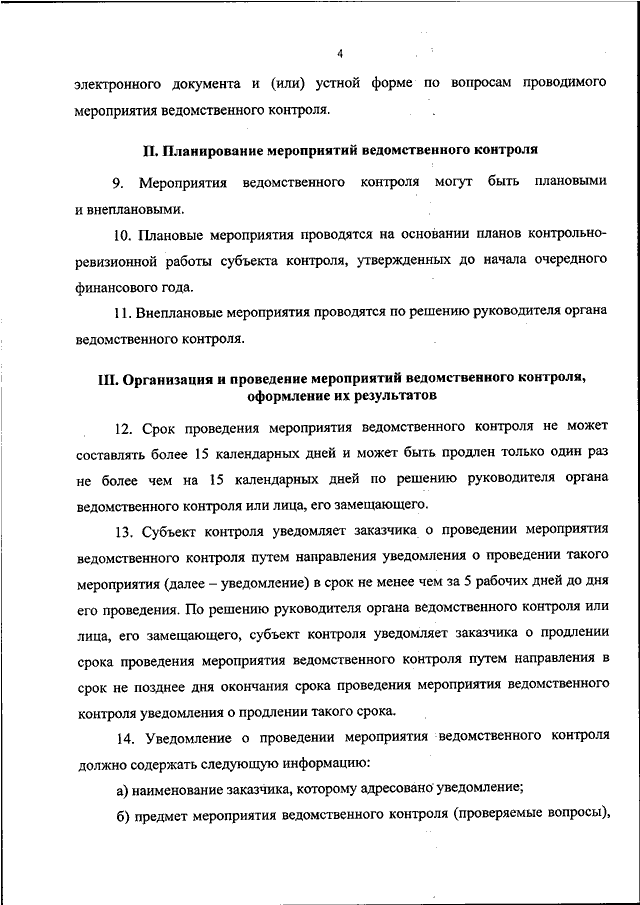 4

электронного документа и (или) устной форме по вопросам проводимого мероприятия ведомственного контроля.

II. Планирование мероприятий ведомственного контроля

9. Мероприятия ведомственного контроля могут быть плановыми и внеплановыми.

10. Плановые мероприятия проводятся на основании планов контрольно-ревизионной работы субъекта контроля, утвержденных до начала очередного финансового года.

11. Внеплановые мероприятия проводятся по решению руководителя органа ведомственного контроля.

III. Организация и проведение мероприятий ведомственного контроля, оформление их результатов

12. Срок проведения мероприятия ведомственного контроля не может составлять более 15 календарных дней и может быть продлен только один раз не более чем на 15 календарных дней по решению руководителя органа ведомственного контроля или лица, его замещающего.

13. Субъект контроля уведомляет заказчика о проведении мероприятия ведомственного контроля путем направления уведомления о проведении такого мероприятия (далее – уведомление) в срок не менее чем за 5 рабочих дней до дня его проведения. По решению руководителя органа ведомственного контроля или лица, его замещающего, субъект контроля уведомляет заказчика о продлении срока проведения мероприятия ведомственного контроля путем направления в срок не позднее дня окончания срока проведения мероприятия ведомственного контроля уведомления о продлении такого срока.

14. Уведомление о проведении мероприятия ведомственного контроля должно содержать следующую информацию:

а) наименование заказчика, которому адресовано уведомление;

б) предмет мероприятия ведомственного контроля (проверяемые вопросы),